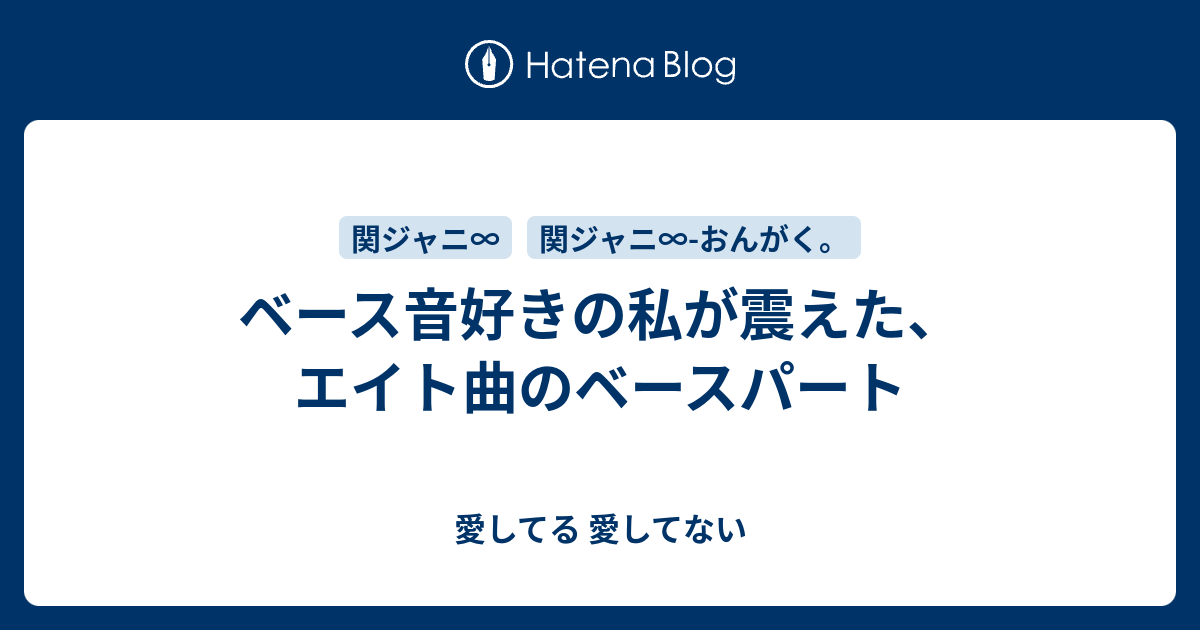 Hatena Blog

関ジャニ∞

関ジャニ∞-おんがく。

ベース音好きの私が震えた、エイト曲のベースパート

愛してる 愛してない